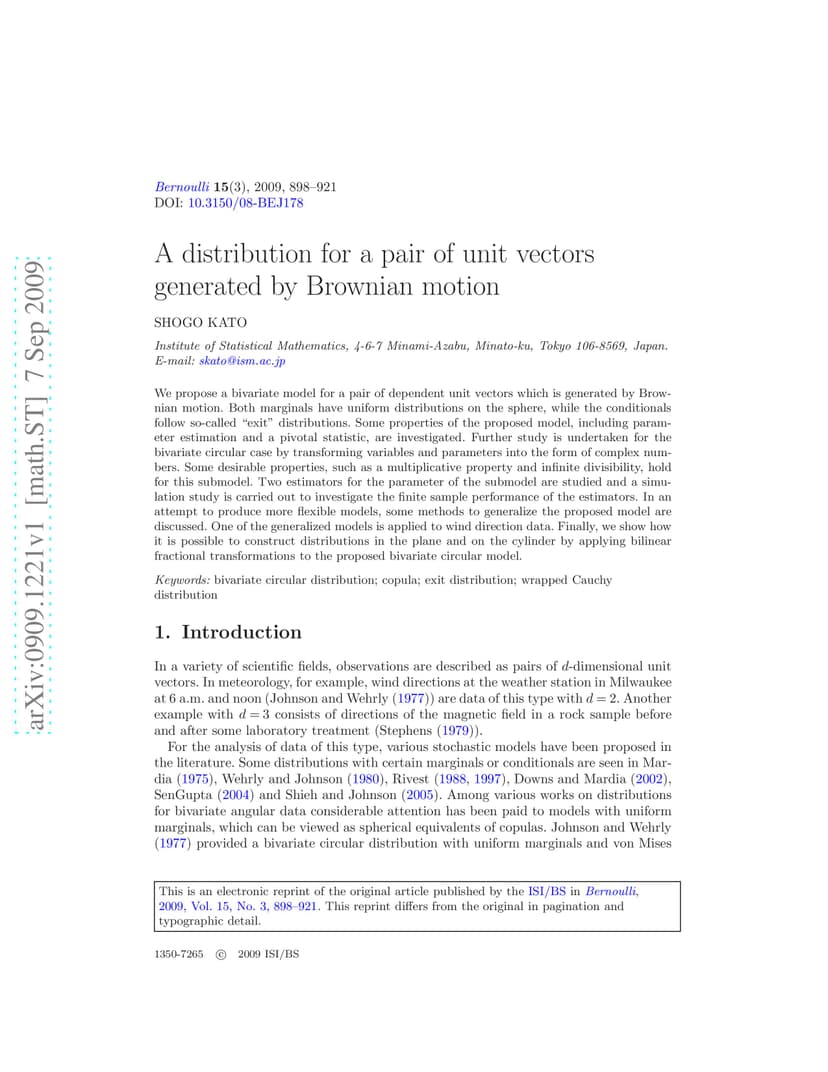 arXiv:0909.1221v1 [math.ST] 7 Sep 2009

Bernoulli 15(3), 2009, 898–921
DOI: 10.3150/08-BEJ178

A distribution for a pair of unit vectors generated by Brownian motion

SHOGO KATO

Institute of Statistical Mathematics, 4-6-7 Minami-Azabu, Minato-ku, Tokyo 106-8569, Japan. E-mail: skato@ism.ac.jp

We propose a bivariate model for a pair of dependent unit vectors which is generated by Brownian motion. Both marginals have uniform distributions on the sphere, while the conditionals follow so-called "exit" distributions. Some properties of the proposed model, including parameter estimation and a pivotal statistic, are investigated. Further study is undertaken for the bivariate circular case by transforming variables and parameters into the form of complex numbers. Some desirable properties, such as a multiplicative property and infinite divisibility, hold for this submodel. Two estimators for the parameter of the submodel are studied and a simulation study is carried out to investigate the finite sample performance of the estimators. In an attempt to produce more flexible models, some methods to generalize the proposed model are discussed. One of the generalized models is applied to wind direction data. Finally, we show how it is possible to construct distributions in the plane and on the cylinder by applying bilinear fractional transformations to the proposed bivariate circular model.

Keywords: bivariate circular distribution; copula; exit distribution; wrapped Cauchy distribution

1. Introduction

In a variety of scientific fields, observations are described as pairs of $d$-dimensional unit vectors. In meteorology, for example, wind directions at the weather station in Milwaukee at 6 a.m. and noon (Johnson and Wehrly (1977)) are data of this type with $d = 2$. Another example with $d = 3$ consists of directions of the magnetic field in a rock sample before and after some laboratory treatment (Stephens (1979)).

For the analysis of data of this type, various stochastic models have been proposed in the literature. Some distributions with certain marginals or conditionals are seen in Mardia (1975), Wehrly and Johnson (1980), Rivest (1988, 1997), Downs and Mardia (2002), SenGupta (2004) and Shieh and Johnson (2005). Among various works on distributions for bivariate angular data considerable attention has been paid to models with uniform marginals, which can be viewed as spherical equivalents of copulas. Johnson and Wehrly (1977) provided a bivariate circular distribution with uniform marginals and von Mises

This is an electronic reprint of the original article published by the ISI/BS in Bernoulli, 2009, Vol. 15, No. 3, 898–921. This reprint differs from the original in pagination and typographic detail.

1350-7265 © 2009 ISI/BS